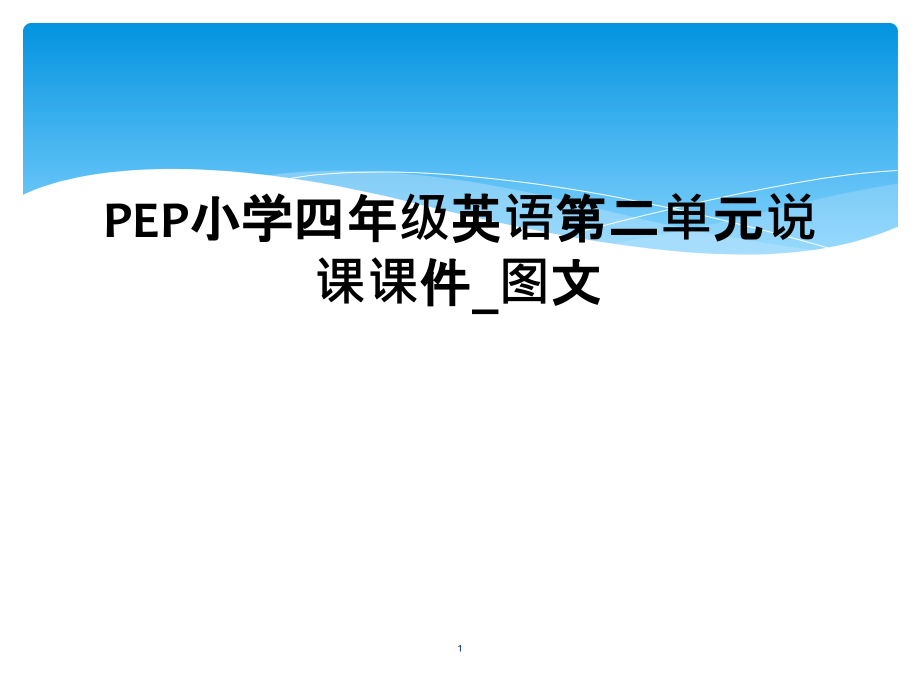 PEP小学四年级英语第二单元说课课件_图文

1